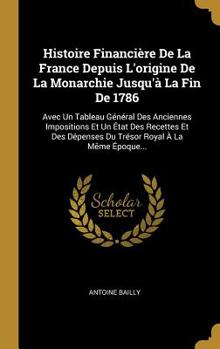 Histoire Financière De La France Depuis L'origine De La Monarchie Jusqu'à La Fin De 1786

Avec Un Tableau Général Des Anciennes Impositions Et Un État Des Recettes Et Des Dépenses Du Trésor Royal À La Même Époque...

Scholar SELECT

ANTOINE BAILLY